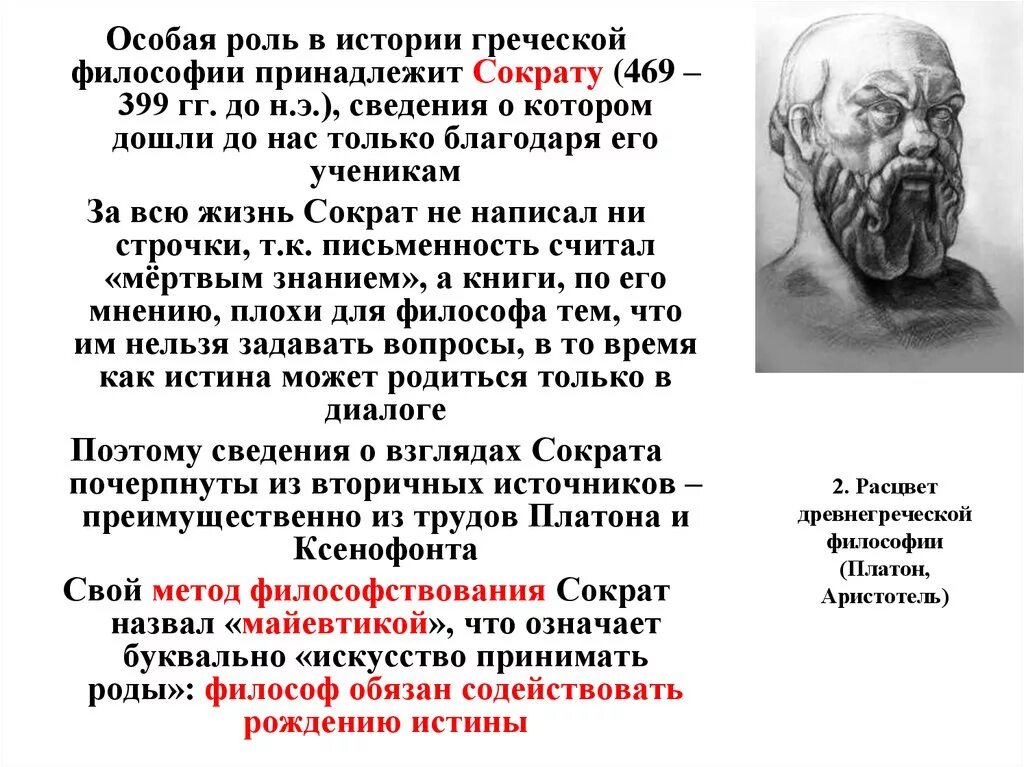 Особая роль в истории греческой философии принадлежит Сократу (469 – 399 гг. до н.э.), сведения о котором дошли до нас только благодаря его ученикам

За всю жизнь Сократ не написал ни строчки, т.к. письменность считал «мёртвым знанием», а книги, по его мнению, плохи для философа тем, что им нельзя задавать вопросы, в то время как истина может родиться только в диалоге

Поэтому сведения о взглядах Сократа почерпнуты из вторичных источников – преимущественно из трудов Платона и Ксенофонта

Свой метод философствования Сократ назвал «майевтикой», что означает буквально «искусство принимать роды»: философ обязан содействовать рождению истины

2. Расцвет древнегреческой философии (Платон, Аристотель)